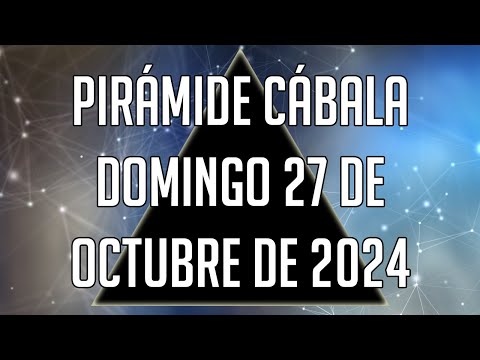 PIRÁMIDE CÁBALA DOMINGO 27 DE OCTUBRE DE 2024